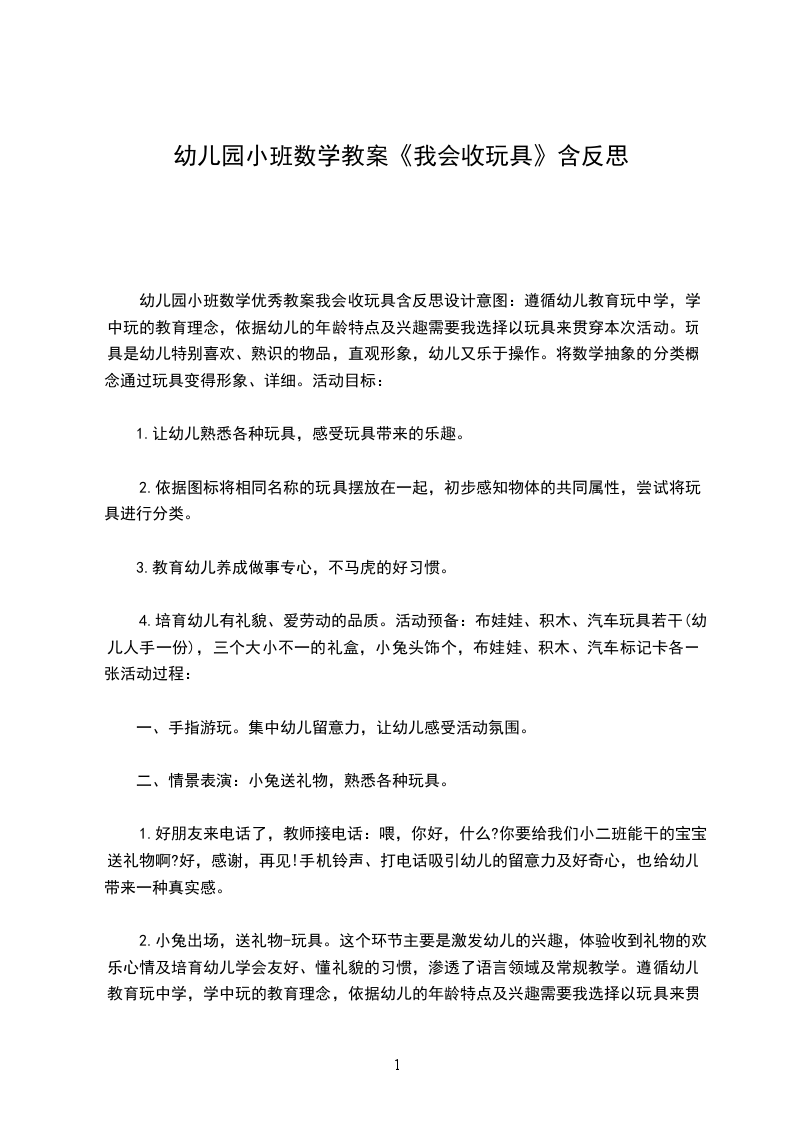 幼儿园小班数学教案《我会收玩具》含反思

幼儿园小班数学优秀教案我会收玩具含反思设计意图：遵循幼儿教育玩中学，学中玩的教育理念，依据幼儿的年龄特点及兴趣需要我选择以玩具来贯穿本次活动。玩具是幼儿特别喜欢、熟识的物品，直观形象，幼儿又乐于操作。将数学抽象的分类概念通过玩具变得形象、详细。活动目标：

1.让幼儿熟悉各种玩具，感受玩具带来的乐趣。

2.依据图标将相同名称的玩具摆放在一起，初步感知物体的共同属性，尝试将玩具进行分类。

3.教育幼儿养成做事专心，不马虎的好习惯。

4.培育幼儿有礼貌、爱劳动的品质。活动预备：布娃娃、积木、汽车玩具若干(幼儿人手一份)，三个大小不一的礼盒，小兔头饰个，布娃娃、积木、汽车标记卡各一张活动过程：

一、手指游玩。集中幼儿留意力，让幼儿感受活动氛围。

二、情景表演：小兔送礼物，熟悉各种玩具。

1.好朋友来电话了，教师接电话：喂，你好，什么?你要给我们小二班能干的宝宝送礼物啊?好，感谢，再见!手机铃声、打电话吸引幼儿的留意力及好奇心，也给幼儿带来一种真实感。

2.小兔出场，送礼物-玩具。这个环节主要是激发幼儿的兴趣，体验收到礼物的欢乐心情及培育幼儿学会友好、懂礼貌的习惯，渗透了语言领域及常规教学。遵循幼儿教育玩中学，学中玩的教育理念，依据幼儿的年龄特点及兴趣需要我选择以玩具来贯

1